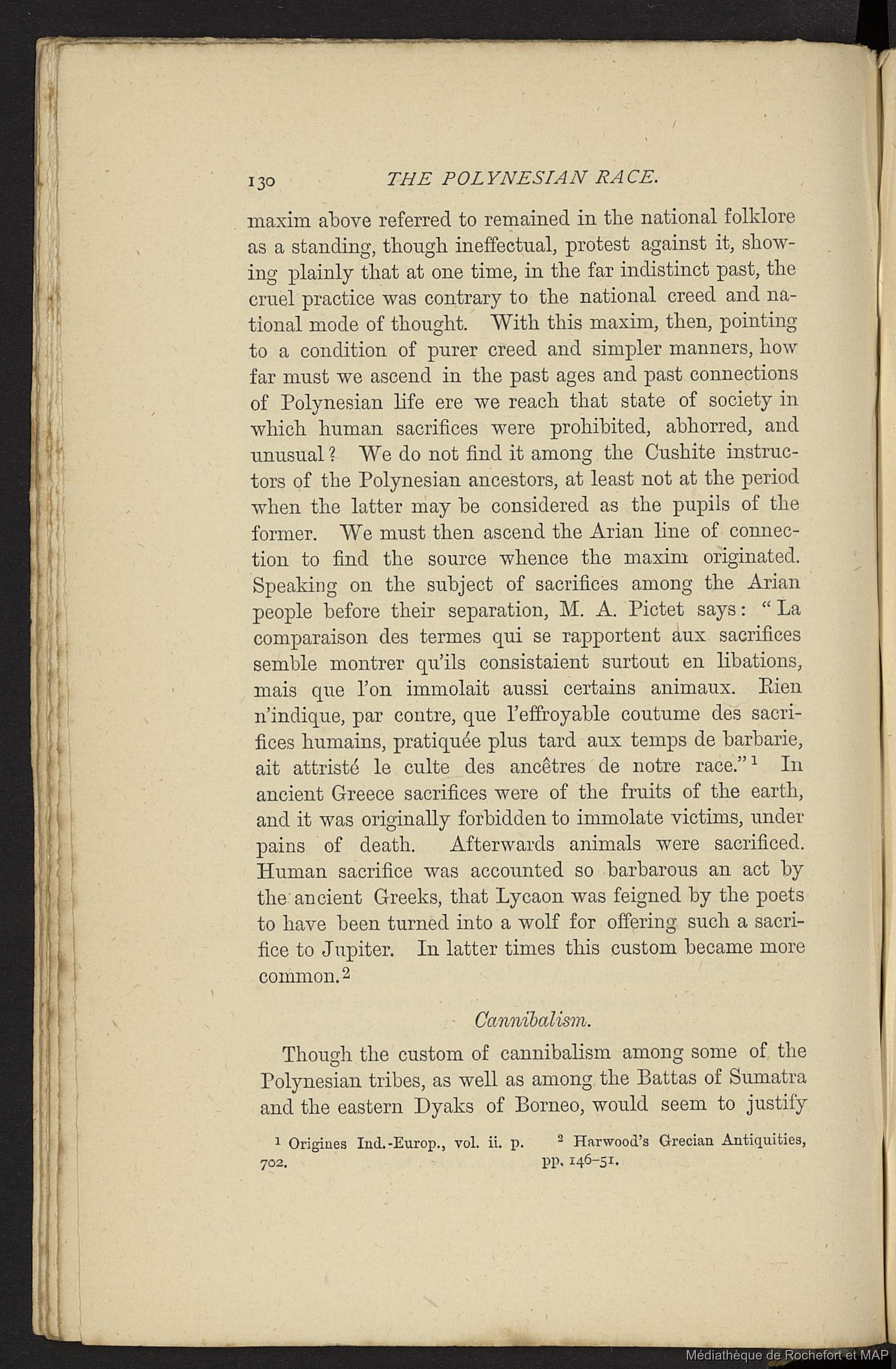 130 THE POLYNESIAN RACE.

maxim above referred to remained in the national folklore as a standing, though ineffectual, protest against it, showing plainly that at one time, in the far indistinct past, the cruel practice was contrary to the national creed and national mode of thought. With this maxim, then, pointing to a condition of purer creed and simpler manners, how far must we ascend in the past ages and past connections of Polynesian life ere we reach that state of society in which human sacrifices were prohibited, abhorred, and unusual? We do not find it among the Cushite instructors of the Polynesian ancestors, at least not at the period when the latter may be considered as the pupils of the former. We must then ascend the Arian line of connection to find the source whence the maxim originated. Speaking on the subject of sacrifices among the Arian people before their separation, M. A. Pictet says: "La comparaison des termes qui se rapportent aux sacrifices semble montrer qu'ils consistaient surtout en libations, mais que l'on immolait aussi certains animaux. Rien n'indique, par contre, que l'effroyable coutume des sacrifices humains, pratiquée plus tard aux temps de barbarie, ait attristé le culte des ancêtres de notre race."$^1$ In ancient Greece sacrifices were of the fruits of the earth, and it was originally forbidden to immolate victims, under pains of death. Afterwards animals were sacrificed. Human sacrifice was accounted so barbarous an act by the ancient Greeks, that Lycaon was feigned by the poets to have been turned into a wolf for offering such a sacrifice to Jupiter. In latter times this custom became more common.$^2$

Cannibalism.

Though the custom of cannibalism among some of the Polynesian tribes, as well as among the Battas of Sumatra and the eastern Dyaks of Borneo, would seem to justify

$^1$ Origines Ind.-Europ., vol. ii. p. 702.

$^2$ Harwood's Grecian Antiquities, pp. 146-51.

Médiathèque de Rochefort et MAP